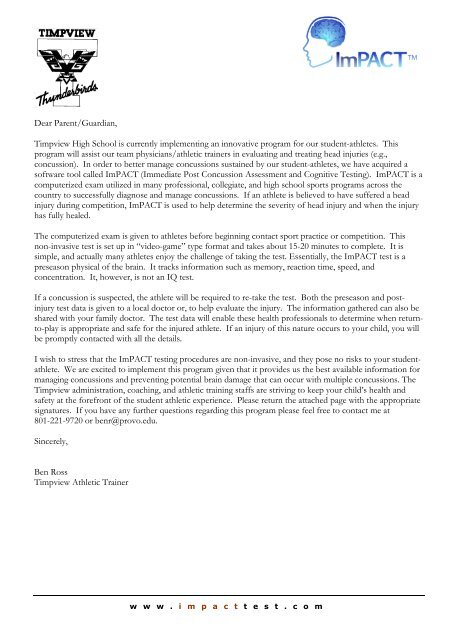 TIMPVIEW

Thunderbirds

ImPACT™

Dear Parent/Guardian,

Timpview High School is currently implementing an innovative program for our student-athletes. This program will assist our team physicians/athletic trainers in evaluating and treating head injuries (e.g., concussion). In order to better manage concussions sustained by our student-athletes, we have acquired a software tool called ImPACT (Immediate Post Concussion Assessment and Cognitive Testing). ImPACT is a computerized exam utilized in many professional, collegiate, and high school sports programs across the country to successfully diagnose and manage concussions. If an athlete is believed to have suffered a head injury during competition, ImPACT is used to help determine the severity of head injury and when the injury has fully healed.

The computerized exam is given to athletes before beginning contact sport practice or competition. This non-invasive test is set up in "video-game" type format and takes about 15-20 minutes to complete. It is simple, and actually many athletes enjoy the challenge of taking the test. Essentially, the ImPACT test is a preseason physical of the brain. It tracks information such as memory, reaction time, speed, and concentration. It, however, is not an IQ test.

If a concussion is suspected, the athlete will be required to re-take the test. Both the preseason and post-injury test data is given to a local doctor or, to help evaluate the injury. The information gathered can also be shared with your family doctor. The test data will enable these health professionals to determine when return-to-play is appropriate and safe for the injured athlete. If an injury of this nature occurs to your child, you will be promptly contacted with all the details.

I wish to stress that the ImPACT testing procedures are non-invasive, and they pose no risks to your student-athlete. We are excited to implement this program given that it provides us the best available information for managing concussions and preventing potential brain damage that can occur with multiple concussions. The Timpview administration, coaching, and athletic training staffs are striving to keep your child's health and safety at the forefront of the student athletic experience. Please return the attached page with the appropriate signatures. If you have any further questions regarding this program please feel free to contact me at 801-221-9720 or benr@provo.edu.

Sincerely,

Ben Ross
Timpview Athletic Trainer

www.impacttest.com